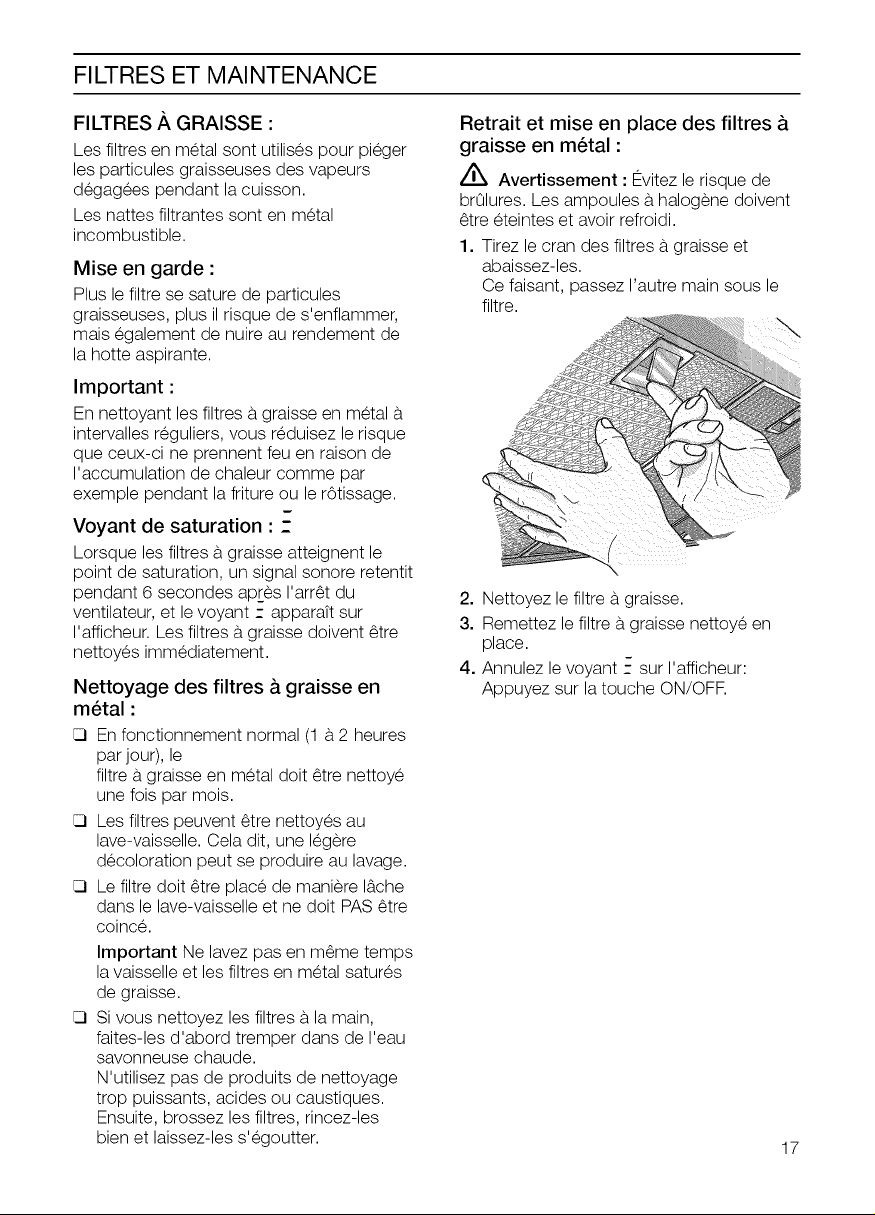 FILTRES ET MAINTENANCE

FILTRES À GRAISSE :

Les filtres en métal sont utilisés pour piéger les particules graisseuses des vapeurs dégagées pendant la cuisson.

Les nattes filtrantes sont en métal incombustible.

Mise en garde :

Plus le filtre se sature de particules graisseuses, plus il risque de s'enflammer, mais également de nuire au rendement de la hotte aspirante.

Important :

En nettoyant les filtres à graisse en métal à intervalles réguliers, vous réduisez le risque que ceux-ci ne prennent feu en raison de l'accumulation de chaleur comme par exemple pendant la friture ou le rôtissage.

Voyant de saturation :

Lorsque les filtres à graisse atteignent le point de saturation, un signal sonore retentit pendant 6 secondes après l'arrêt du ventilateur, et le voyant apparaît sur l'afficheur. Les filtres à graisse doivent être nettoyés immédiatement.

Nettoyage des filtres à graisse en métal :

☐ En fonctionnement normal (1 à 2 heures par jour), le filtre à graisse en métal doit être nettoyé une fois par mois.

☐ Les filtres peuvent être nettoyés au lave-vaisselle. Cela dit, une légère décoloration peut se produire au lavage.

☐ Le filtre doit être placé de manière lâche dans le lave-vaisselle et ne doit PAS être coincé.
Important Ne lavez pas en même temps la vaisselle et les filtres en métal saturés de graisse.

☐ Si vous nettoyez les filtres à la main, faites-les d'abord tremper dans de l'eau savonneuse chaude.
N'utilisez pas de produits de nettoyage trop puissants, acides ou caustiques. Ensuite, brossez les filtres, rincez-les bien et laissez-les s'égoutter.

Retrait et mise en place des filtres à graisse en métal :

Avertissement : Évitez le risque de brûlures. Les ampoules à halogène doivent être éteintes et avoir refroidi.

1. Tirez le cran des filtres à graisse et abaissez-les.
Ce faisant, passez l'autre main sous le filtre.

2. Nettoyez le filtre à graisse.

3. Remettez le filtre à graisse nettoyé en place.

4. Annulez le voyant sur l'afficheur:
Appuyez sur la touche ON/OFF.

17